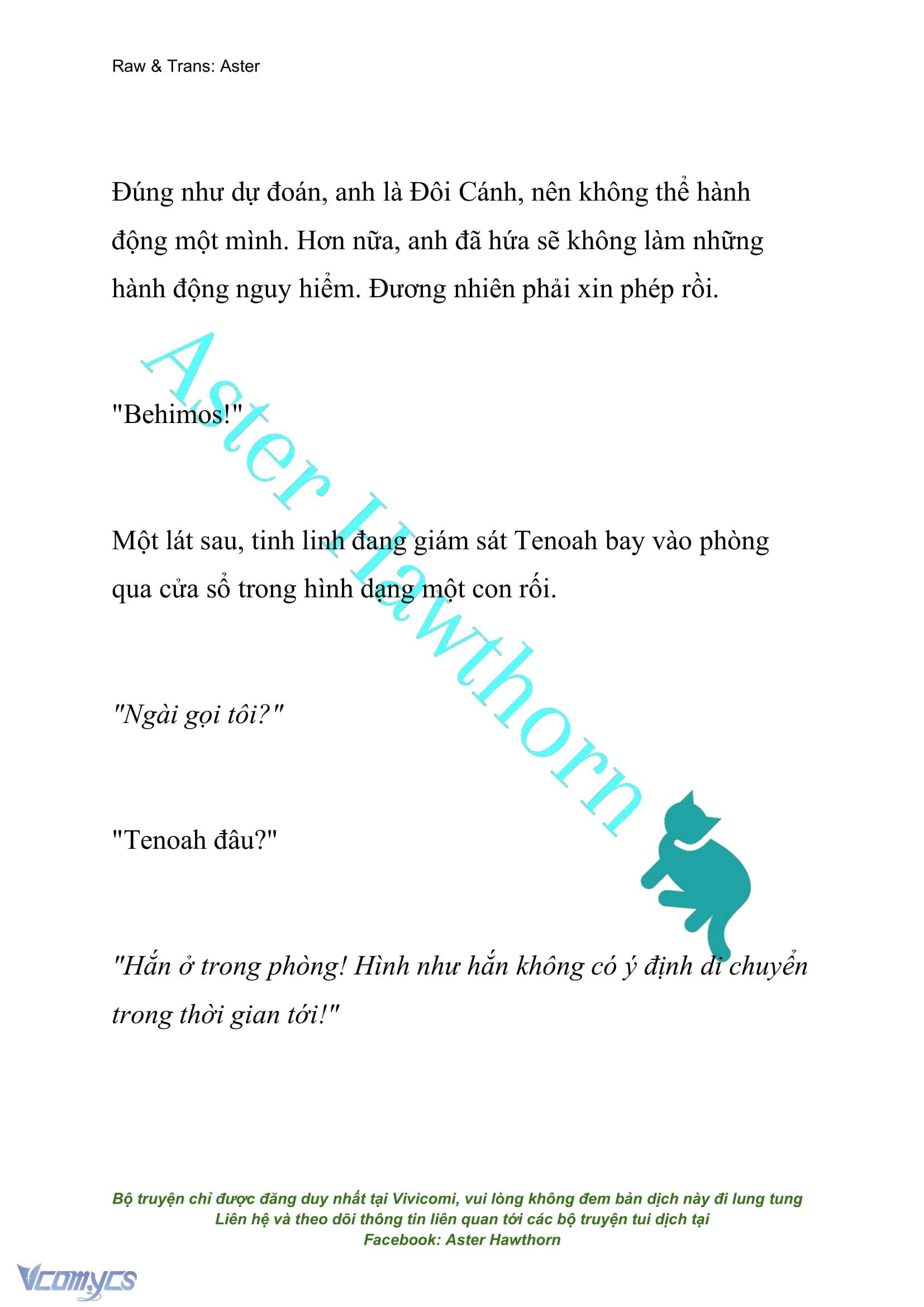 Raw & Trans: Aster

Đúng như dự đoán, anh là Đôi Cánh, nên không thể hành động một mình. Hơn nữa, anh đã hứa sẽ không làm những hành động nguy hiểm. Đương nhiên phải xin phép rồi.

"Behimos!"

Một lát sau, tinh linh đang giám sát Tenoah bay vào phòng qua cửa sổ trong hình dạng một con rối.

"Ngài gọi tôi?"

"Tenoah đâu?"

"Hắn ở trong phòng! Hình như hắn không có ý định di chuyển trong thời gian tới!"

Aster Hawthorn

Bộ truyện chỉ được đăng duy nhất tại Vivicomi, vui lòng không đem bản dịch này đi lung tung
Liên hệ và theo dõi thông tin liên quan tới các bộ truyện tui dịch tại
Facebook: Aster Hawthorn

Vcomycs